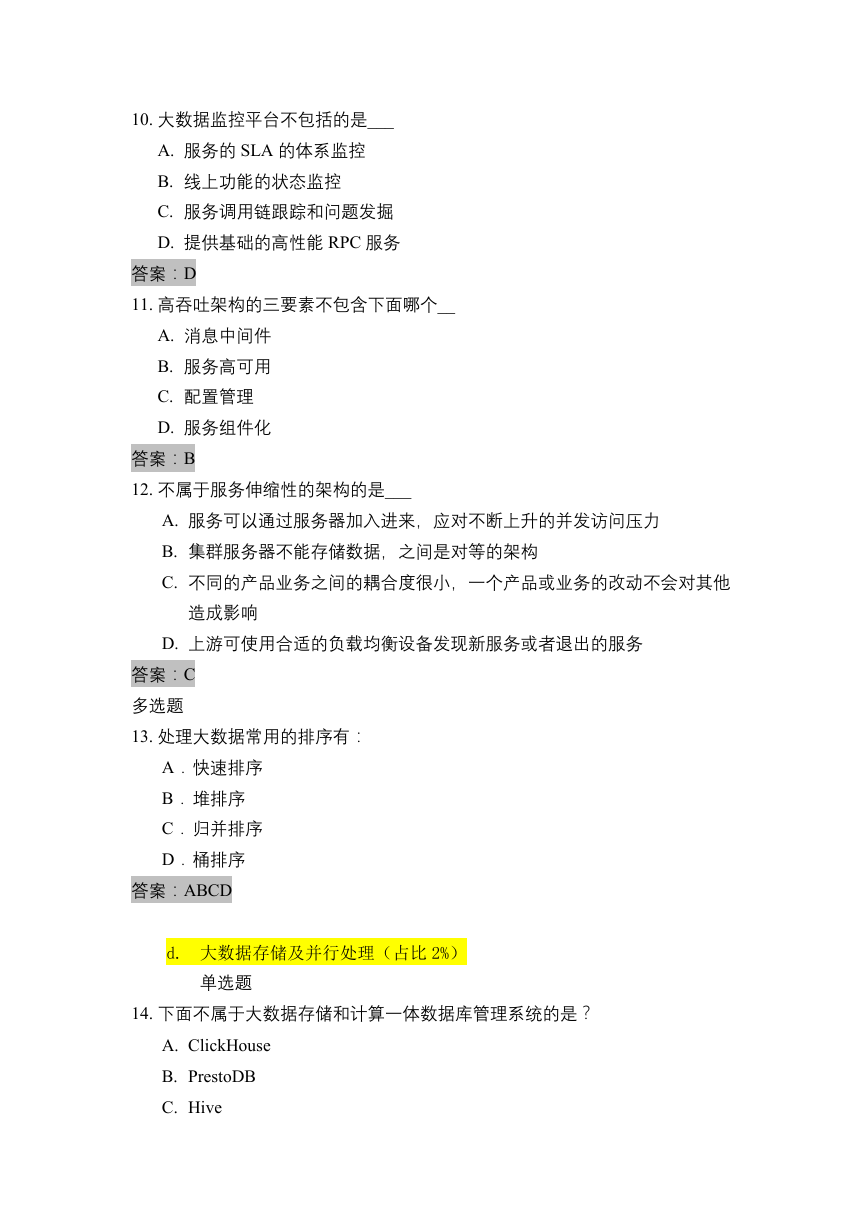 10. 大数据监控平台不包括的是___

A. 服务的 SLA 的体系监控

B. 线上功能的状态监控

C. 服务调用链跟踪和问题发掘

D. 提供基础的高性能 RPC 服务

答案：D

11. 高吞吐架构的三要素不包含下面哪个__

A. 消息中间件

B. 服务高可用

C. 配置管理

D. 服务组件化

答案：B

12. 不属于服务伸缩性的架构的是___

A. 服务可以通过服务器加入进来，应对不断上升的并发访问压力

B. 集群服务器不能存储数据，之间是对等的架构

C. 不同的产品业务之间的耦合度很小，一个产品或业务的改动不会对其他造成影响

D. 上游可使用合适的负载均衡设备发现新服务或者退出的服务

答案：C

多选题

13. 处理大数据常用的排序有：

A．快速排序

B．堆排序

C．归并排序

D．桶排序

答案：ABCD

d. 大数据存储及并行处理（占比 2%）

单选题

14. 下面不属于大数据存储和计算一体数据库管理系统的是？

A. ClickHouse

B. PrestoDB

C. Hive